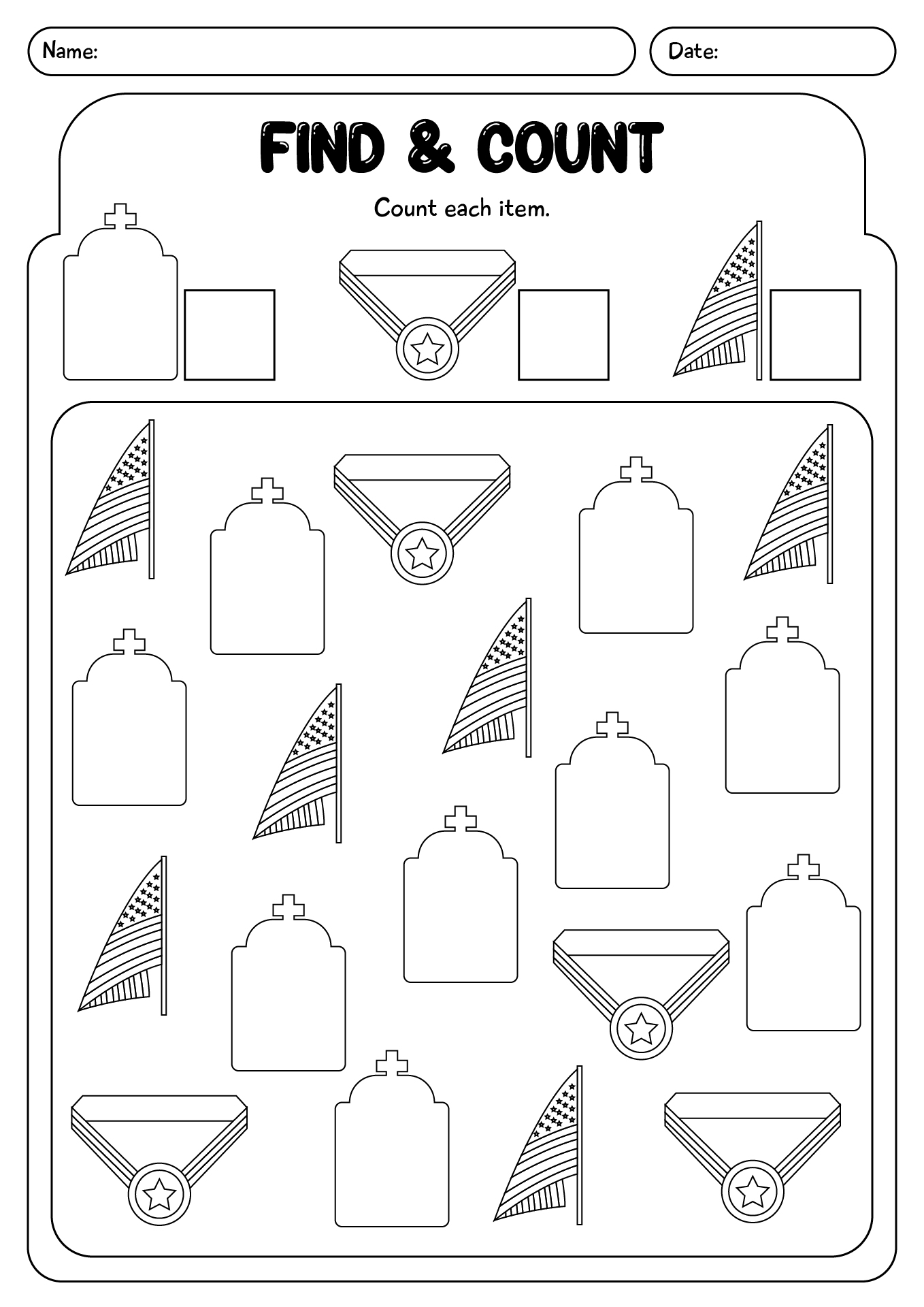 Name:

Date:

FIND & COUNT

Count each item.